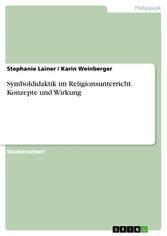 Pädagogik

Stephanie Lainer / Karin Weinberger

Symboldidaktik im Religionsunterricht. Konzepte und Wirkung

Studienarbeit

GRIN